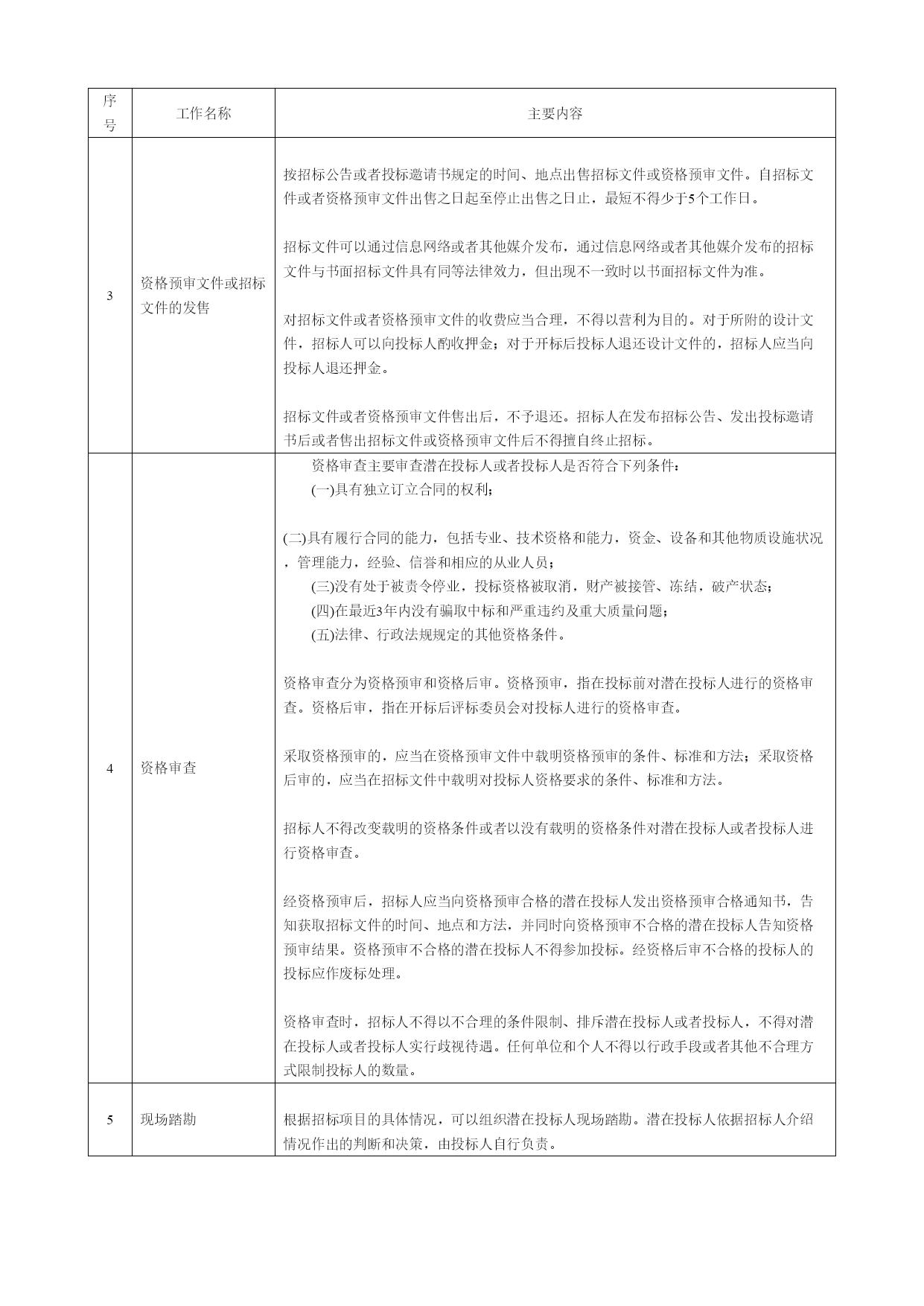 | 序号 | 工作名称 | 主要内容 |
|---|---|---|
| 3 | 资格预审文件或招标文件的发售 | 按招标公告或者投标邀请书规定的时间、地点出售招标文件或资格预审文件。自招标文件或者资格预审文件出售之日起至停止出售之日止，最短不得少于5个工作日。<br><br>招标文件可以通过信息网络或者其他媒介发布，通过信息网络或者其他媒介发布的招标文件与书面招标文件具有同等法律效力，但出现不一致时以书面招标文件为准。<br><br>对招标文件或者资格预审文件的收费应当合理，不得以营利为目的。对于所附的设计文件，招标人可以向投标人酌收押金；对于开标后投标人退还设计文件的，招标人应当向投标人退还押金。<br><br>招标文件或者资格预审文件售出后，不予退还。招标人在发布招标公告、发出投标邀请书后或者售出招标文件或资格预审文件后不得擅自终止招标。 |
| 4 | 资格审查 | 资格审查主要审查潜在投标人或者投标人是否符合下列条件：<br>(一)具有独立订立合同的权利；<br><br>(二)具有履行合同的能力，包括专业、技术资格和能力，资金、设备和其他物质设施状况，管理能力，经验、信誉和相应的从业人员；<br>(三)没有处于被责令停业，投标资格被取消，财产被接管、冻结，破产状态；<br>(四)在最近3年内没有骗取中标和严重违约及重大质量问题；<br>(五)法律、行政法规规定的其他资格条件。<br><br>资格审查分为资格预审和资格后审。资格预审，指在投标前对潜在投标人进行的资格审查。资格后审，指在开标后评标委员会对投标人进行的资格审查。<br><br>采取资格预审的，应当在资格预审文件中载明资格预审的条件、标准和方法；采取资格后审的，应当在招标文件中载明对投标人资格要求的条件、标准和方法。<br><br>招标人不得改变载明的资格条件或者以没有载明的资格条件对潜在投标人或者投标人进行资格审查。<br><br>经资格预审后，招标人应当向资格预审合格的潜在投标人发出资格预审合格通知书，告知获取招标文件的时间、地点和方法，并同时向资格预审不合格的潜在投标人告知资格预审结果。资格预审不合格的潜在投标人不得参加投标。经资格后审不合格的投标人的投标应作废标处理。<br><br>资格审查时，招标人不得以不合理的条件限制、排斥潜在投标人或者投标人，不得对潜在投标人或者投标人实行歧视待遇。任何单位和个人不得以行政手段或者其他不合理方式限制投标人的数量。 |
| 5 | 现场踏勘 | 根据招标项目的具体情况，可以组织潜在投标人现场踏勘。潜在投标人依据招标人介绍情况作出的判断和决策，由投标人自行负责。 |